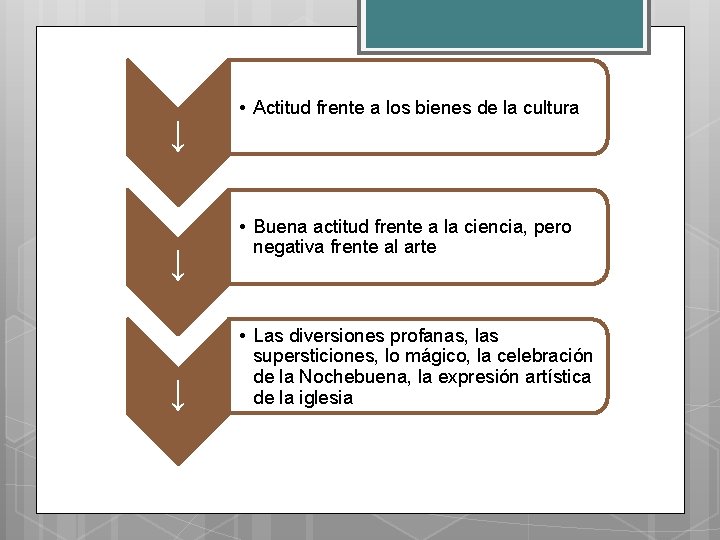 ↓

• Actitud frente a los bienes de la cultura

↓

• Buena actitud frente a la ciencia, pero negativa frente al arte

↓

• Las diversiones profanas, las supersticiones, lo mágico, la celebración de la Nochebuena, la expresión artística de la iglesia